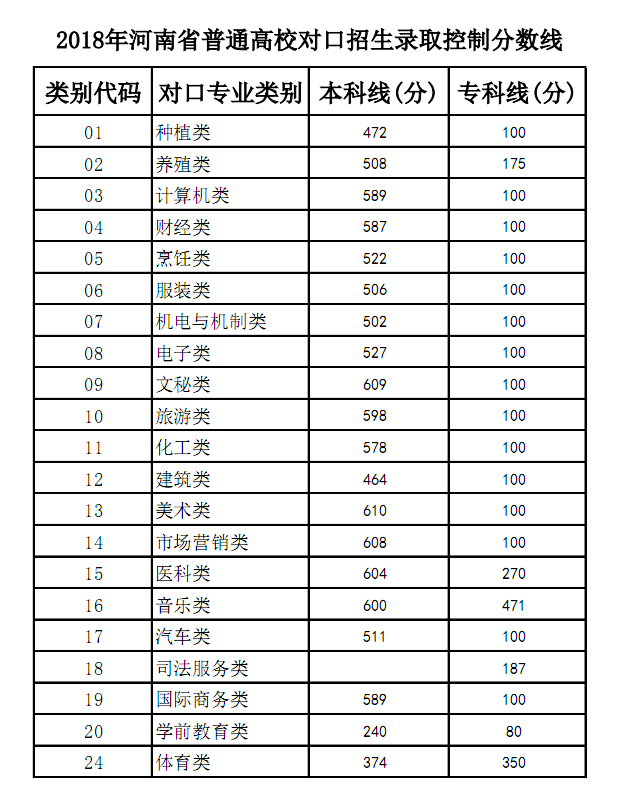 2018年河南省普通高校对口招生录取控制分数线

| 类别代码 | 对口专业类别 | 本科线（分） | 专科线（分） |
|---|---|---|---|
| 01 | 种植类 | 472 | 100 |
| 02 | 养殖类 | 508 | 175 |
| 03 | 计算机类 | 589 | 100 |
| 04 | 财经类 | 587 | 100 |
| 05 | 烹饪类 | 522 | 100 |
| 06 | 服装类 | 506 | 100 |
| 07 | 机电与机制类 | 502 | 100 |
| 08 | 电子类 | 527 | 100 |
| 09 | 文秘类 | 609 | 100 |
| 10 | 旅游类 | 598 | 100 |
| 11 | 化工类 | 578 | 100 |
| 12 | 建筑类 | 464 | 100 |
| 13 | 美术类 | 610 | 100 |
| 14 | 市场营销类 | 608 | 100 |
| 15 | 医科类 | 604 | 270 |
| 16 | 音乐类 | 600 | 471 |
| 17 | 汽车类 | 511 | 100 |
| 18 | 司法服务类 |  | 187 |
| 19 | 国际商务类 | 589 | 100 |
| 20 | 学前教育类 | 240 | 80 |
| 24 | 体育类 | 374 | 350 |